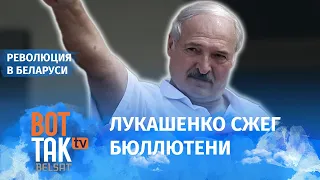 РЕВОЛЮЦИЯ
В БЕЛАРУСИ

ВОТ ТАК tv
BELSAT

ЛУКАШЕНКО СЖЕГ БЮЛЛЮТЕНИ